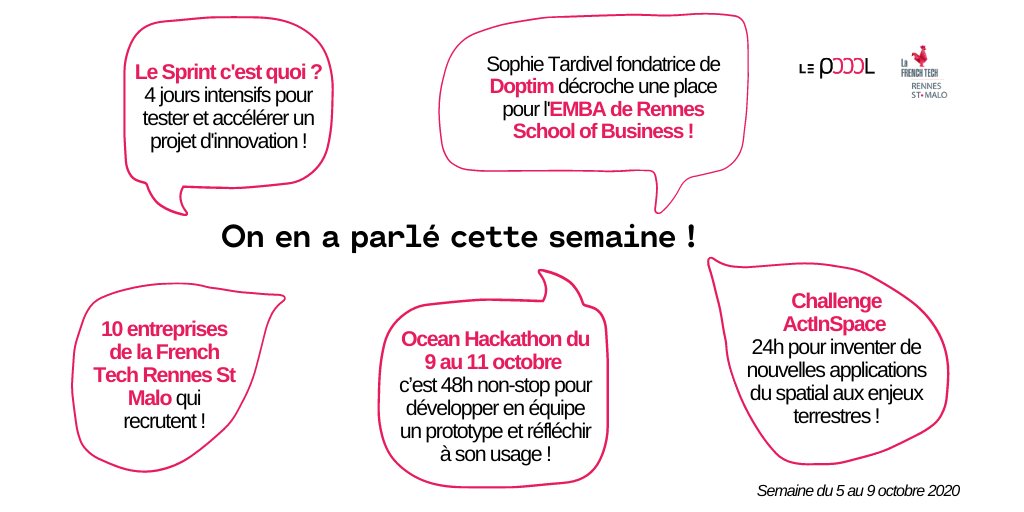 Le Sprint c'est quoi ?
4 jours intensifs pour tester et accélérer un projet d'innovation !

Sophie Tardivel fondatrice de Doptim décroche une place pour l'EMBA de Rennes School of Business !

LE POOOL

La FRENCH TECH RENNES ST•MALO

On en a parlé cette semaine !

10 entreprises de la French Tech Rennes St Malo qui recrutent !

Ocean Hackathon du 9 au 11 octobre
c'est 48h non-stop pour développer en équipe un prototype et réfléchir à son usage !

Challenge ActInSpace
24h pour inventer de nouvelles applications du spatial aux enjeux terrestres !

Semaine du 5 au 9 octobre 2020